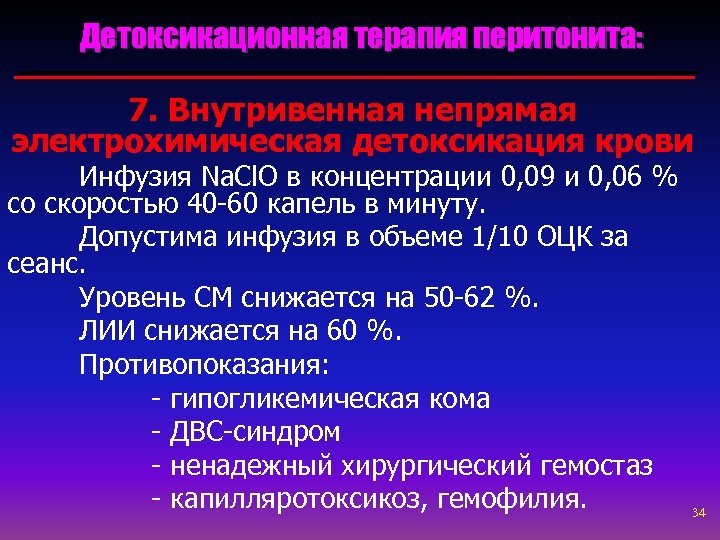 Детоксикационная терапия перитонита:

7. Внутривенная непрямая электрохимическая детоксикация крови

Инфузия NaClO в концентрации 0,09 и 0,06 % со скоростью 40-60 капель в минуту.

Допустима инфузия в объеме 1/10 ОЦК за сеанс.

Уровень СМ снижается на 50-62 %.

ЛИИ снижается на 60 %.

Противопоказания:

- гипогликемическая кома
- ДВС-синдром
- ненадежный хирургический гемостаз
- капилляротоксикоз, гемофилия.

34